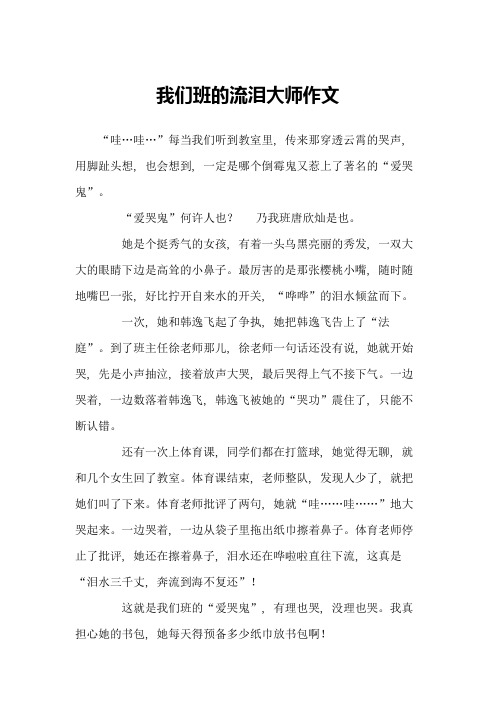 我们班的流泪大师作文

“哇…哇…”每当我们听到教室里，传来那穿透云霄的哭声，用脚趾头想，也会想到，一定是哪个倒霉鬼又惹上了著名的“爱哭鬼”。

“爱哭鬼”何许人也？　乃我班唐欣灿是也。

她是个挺秀气的女孩，有着一头乌黑亮丽的秀发，一双大大的眼睛下边是高耸的小鼻子。最厉害的是那张樱桃小嘴，随时随地嘴巴一张，好比拧开自来水的开关，“哗哗”的泪水倾盆而下。

一次，她和韩逸飞起了争执，她把韩逸飞告上了“法庭”。到了班主任徐老师那儿，徐老师一句话还没有说，她就开始哭，先是小声抽泣，接着放声大哭，最后哭得上气不接下气。一边哭着，一边数落着韩逸飞，韩逸飞被她的“哭功”震住了，只能不断认错。

还有一次上体育课，同学们都在打篮球，她觉得无聊，就和几个女生回了教室。体育课结束，老师整队，发现人少了，就把她们叫了下来。体育老师批评了两句，她就“哇……哇……”地大哭起来。一边哭着，一边从袋子里拖出纸巾擦着鼻子。体育老师停止了批评，她还在擦着鼻子，泪水还在哗啦啦直往下流，这真是“泪水三千丈，奔流到海不复还”！

这就是我们班的“爱哭鬼”，有理也哭，没理也哭。我真担心她的书包，她每天得预备多少纸巾放书包啊！